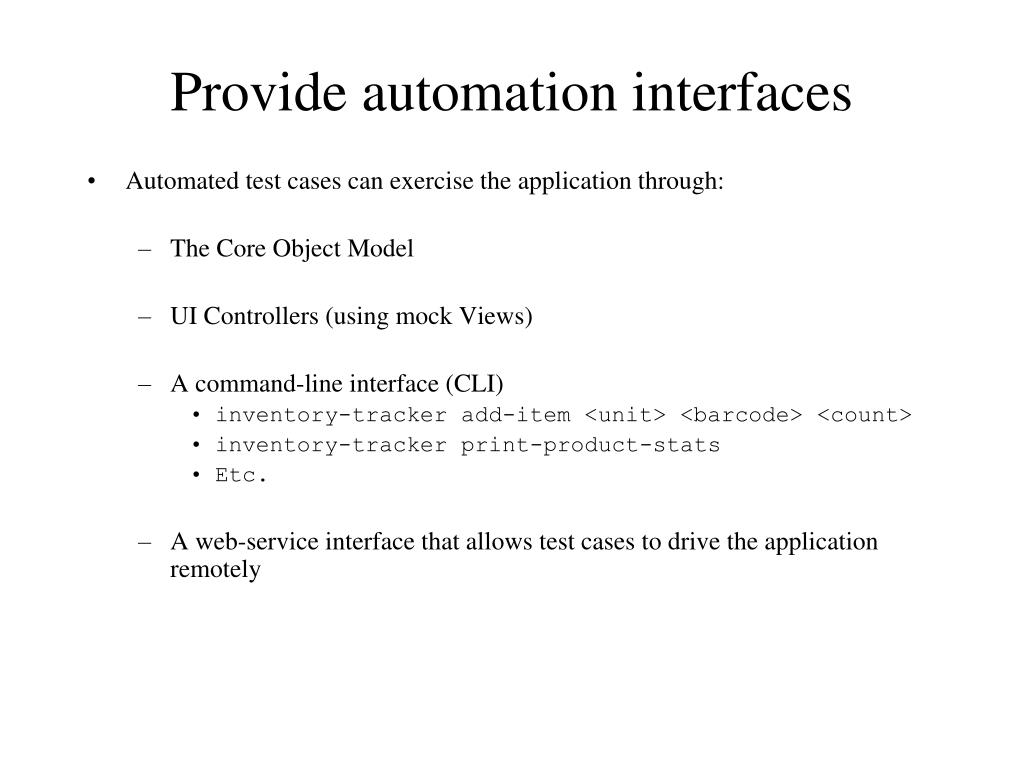 Provide automation interfaces

• Automated test cases can exercise the application through:

– The Core Object Model

– UI Controllers (using mock Views)

– A command-line interface (CLI)
• inventory-tracker add-item <unit> <barcode> <count>
• inventory-tracker print-product-stats
• Etc.

– A web-service interface that allows test cases to drive the application remotely